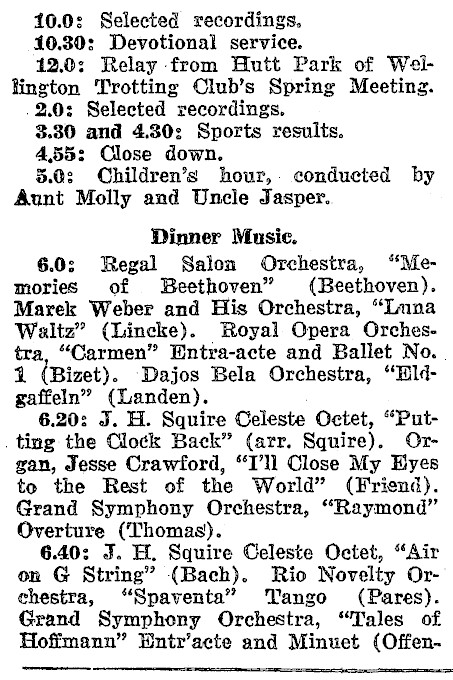 10.0: Selected recordings.
10.30: Devotional service.
12.0: Relay from Hutt Park of Wellington Trotting Club's Spring Meeting.
2.0: Selected recordings.
3.30 and 4.30: Sports results.
4.55: Close down.
5.0: Children's hour, conducted by Aunt Molly and Uncle Jasper.

Dinner Music.

6.0: Regal Salon Orchestra, "Memories of Beethoven" (Beethoven). Marek Weber and His Orchestra, "Luna Waltz" (Lincke). Royal Opera Orchestra, "Carmen" Entra-acte and Ballet No. 1 (Bizet). Dajos Bela Orchestra, "Eldgaffeln" (Landen).
6.20: J. H. Squire Celeste Octet, "Putting the Clock Back" (arr. Squire). Organ, Jesse Crawford, "I'll Close My Eyes to the Rest of the World" (Friend). Grand Symphony Orchestra, "Raymond" Overture (Thomas).
6.40: J. H. Squire Celeste Octet, "Air on G String" (Bach). Rio Novelty Orchestra, "Spaventa" Tango (Pares). Grand Symphony Orchestra, "Tales of Hoffmann" Entr'acte and Minuet (Offen-